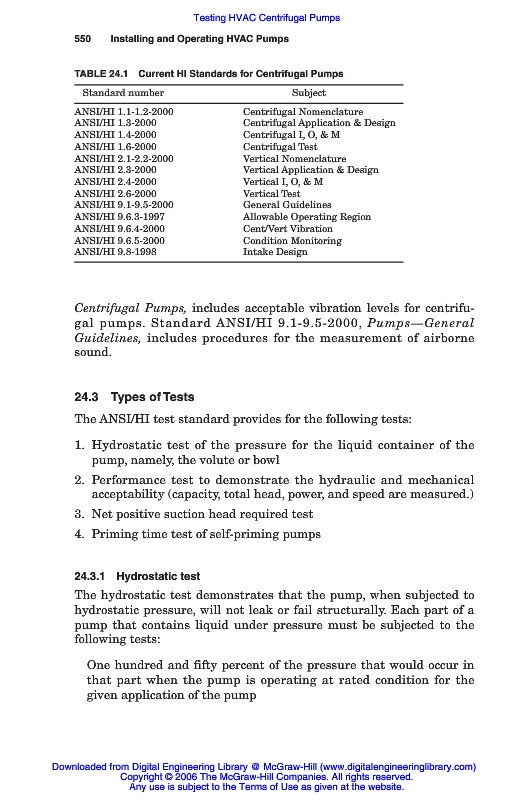 Testing HVAC Centrifugal Pumps

550 Installing and Operating HVAC Pumps

TABLE 24.1 Current HI Standards for Centrifugal Pumps

| Standard number | Subject |
|---|---|
| ANSI/HI 1.1-1.2-2000 | Centrifugal Nomenclature |
| ANSI/HI 1.3-2000 | Centrifugal Application & Design |
| ANSI/HI 1.4-2000 | Centrifugal I, O, & M |
| ANSI/HI 1.6-2000 | Centrifugal Test |
| ANSI/HI 2.1-2.2-2000 | Vertical Nomenclature |
| ANSI/HI 2.3-2000 | Vertical Application & Design |
| ANSI/HI 2.4-2000 | Vertical I, O, & M |
| ANSI/HI 2.6-2000 | Vertical Test |
| ANSI/HI 9.1-9.5-2000 | General Guidelines |
| ANSI/HI 9.6.3-1997 | Allowable Operating Region |
| ANSI/HI 9.6.4-2000 | Cent/Vert Vibration |
| ANSI/HI 9.6.5-2000 | Condition Monitoring |
| ANSI/HI 9.8-1998 | Intake Design |

Centrifugal Pumps, includes acceptable vibration levels for centrifugal pumps. Standard ANSI/HI 9.1-9.5-2000, Pumps—General Guidelines, includes procedures for the measurement of airborne sound.

24.3 Types of Tests

The ANSI/HI test standard provides for the following tests:

1. Hydrostatic test of the pressure for the liquid container of the pump, namely, the volute or bowl
2. Performance test to demonstrate the hydraulic and mechanical acceptability (capacity, total head, power, and speed are measured.)
3. Net positive suction head required test
4. Priming time test of self-priming pumps

24.3.1 Hydrostatic test

The hydrostatic test demonstrates that the pump, when subjected to hydrostatic pressure, will not leak or fail structurally. Each part of a pump that contains liquid under pressure must be subjected to the following tests:

One hundred and fifty percent of the pressure that would occur in that part when the pump is operating at rated condition for the given application of the pump

Downloaded from Digital Engineering Library @ McGraw-Hill (www.digitalengineeringlibrary.com)
Copyright © 2006 The McGraw-Hill Companies. All rights reserved.
Any use is subject to the Terms of Use as given at the website.